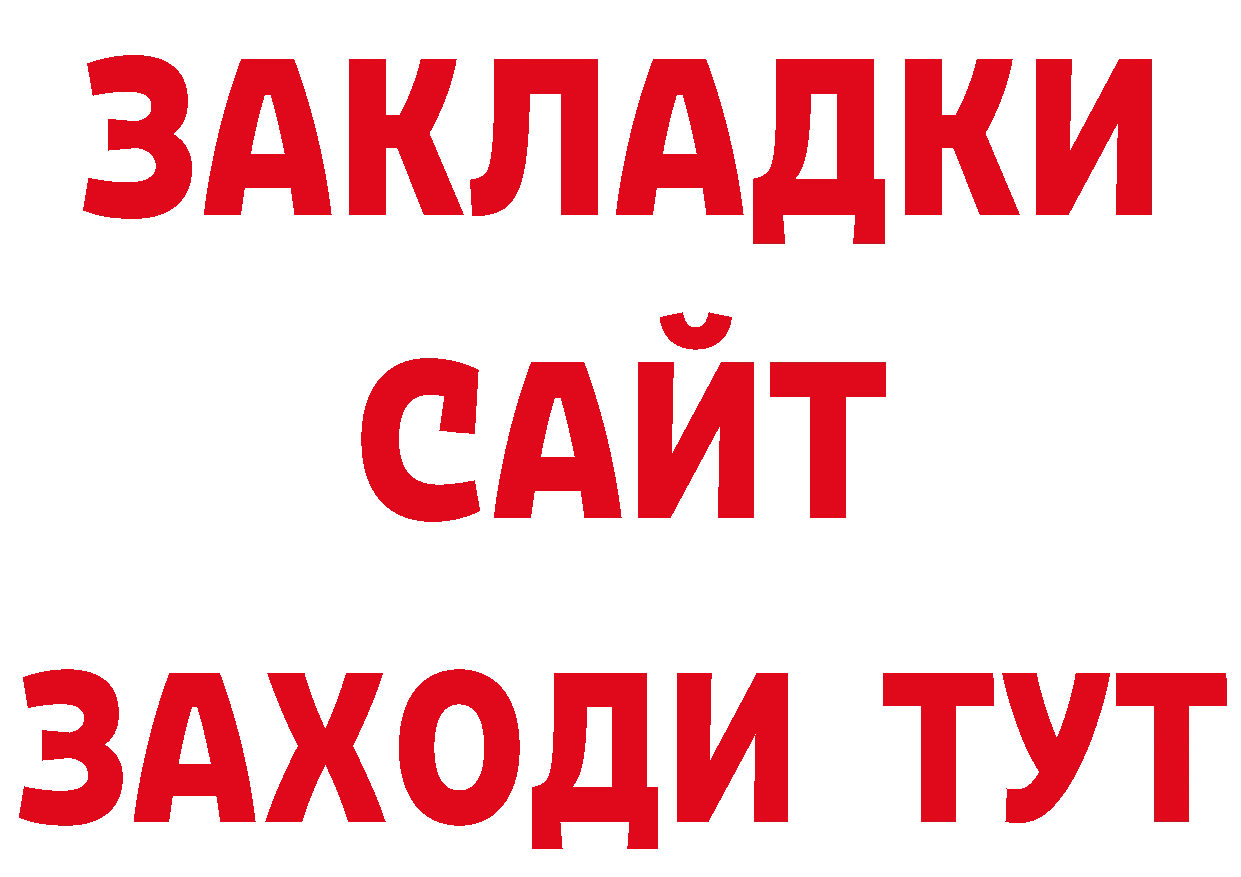 ЗАКЛАДКИ
САЙТ
ЗАХОДИ ТУТ